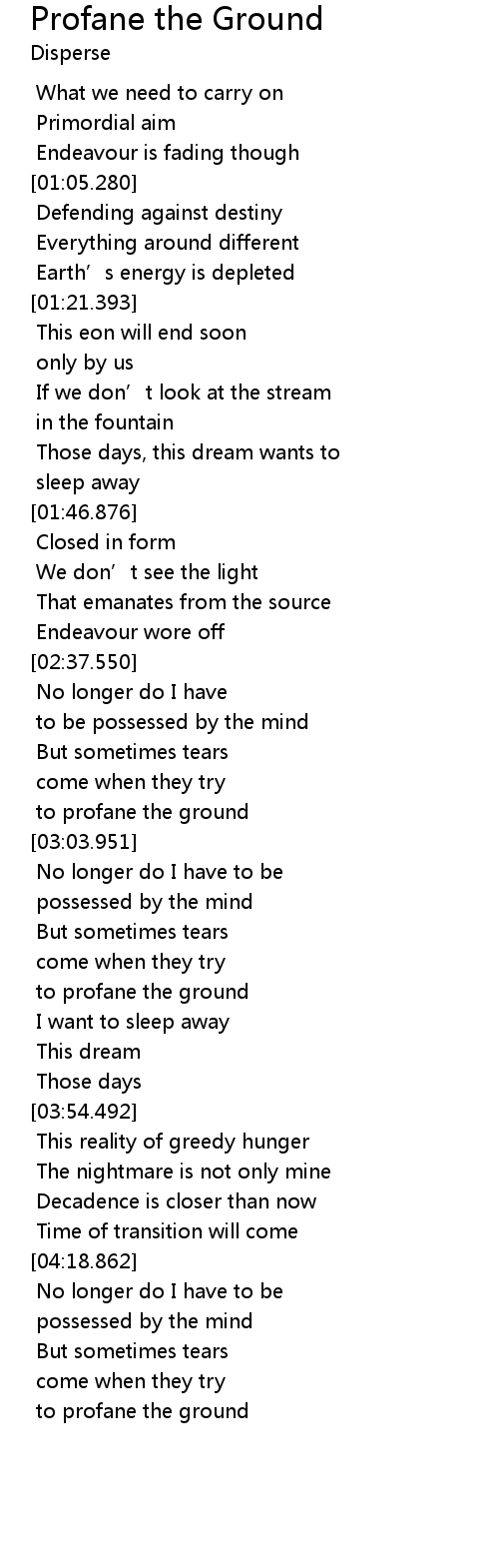 Profane the Ground
Disperse

What we need to carry on
Primordial aim
Endeavour is fading though
[01:05.280]
Defending against destiny
Everything around different
Earth's energy is depleted
[01:21.393]
This eon will end soon
only by us
If we don't look at the stream
in the fountain
Those days, this dream wants to
sleep away
[01:46.876]
Closed in form
We don't see the light
That emanates from the source
Endeavour wore off
[02:37.550]
No longer do I have
to be possessed by the mind
But sometimes tears
come when they try
to profane the ground
[03:03.951]
No longer do I have to be
possessed by the mind
But sometimes tears
come when they try
to profane the ground
I want to sleep away
This dream
Those days
[03:54.492]
This reality of greedy hunger
The nightmare is not only mine
Decadence is closer than now
Time of transition will come
[04:18.862]
No longer do I have to be
possessed by the mind
But sometimes tears
come when they try
to profane the ground